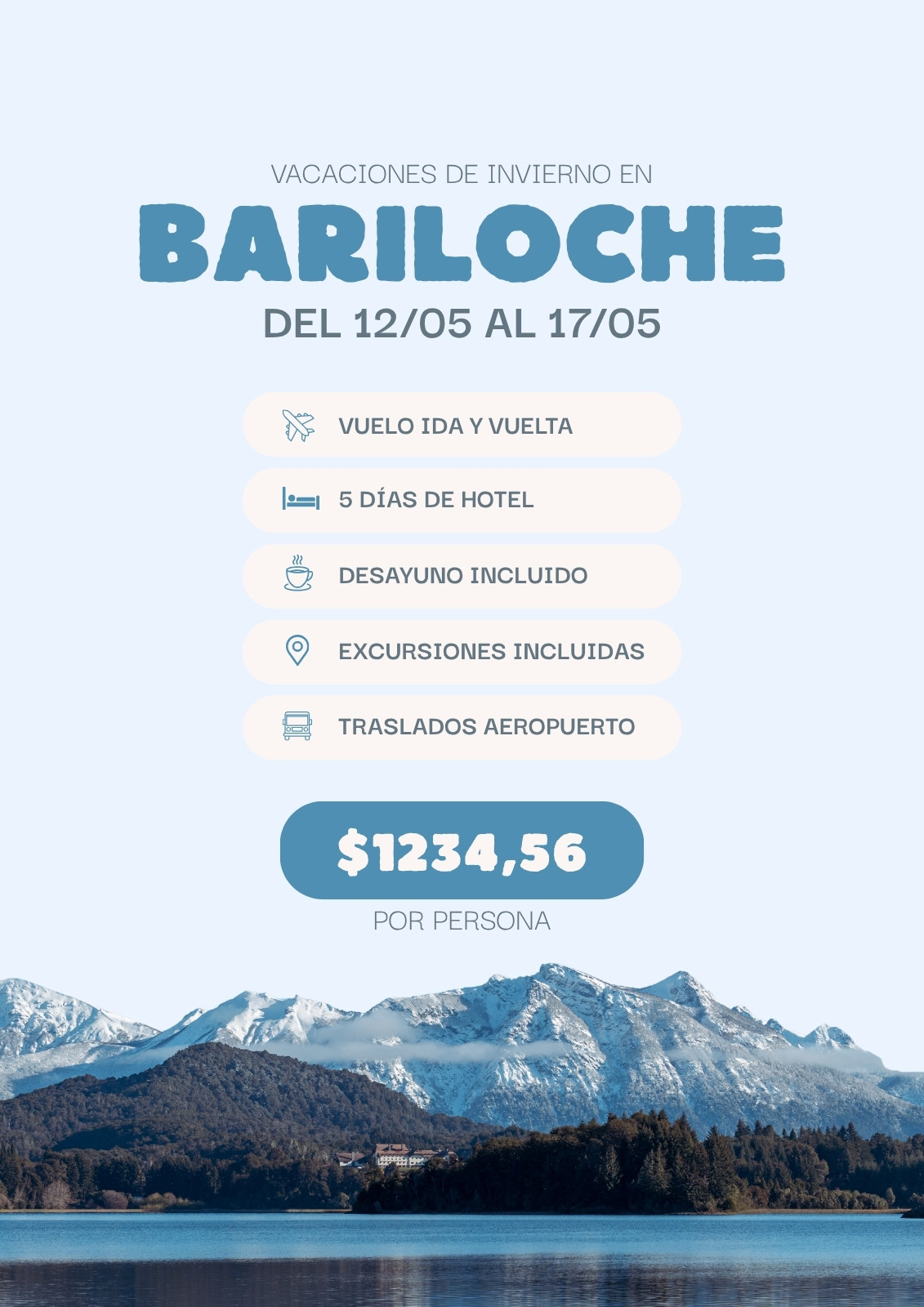 VACACIONES DE INVIERNO EN

BARILOCHE

DEL 12/05 AL 17/05

VUELO IDA Y VUELTA

5 DÍAS DE HOTEL

DESAYUNO INCLUIDO

EXCURSIONES INCLUIDAS

TRASLADOS AEROPUERTO

$1234,56

POR PERSONA